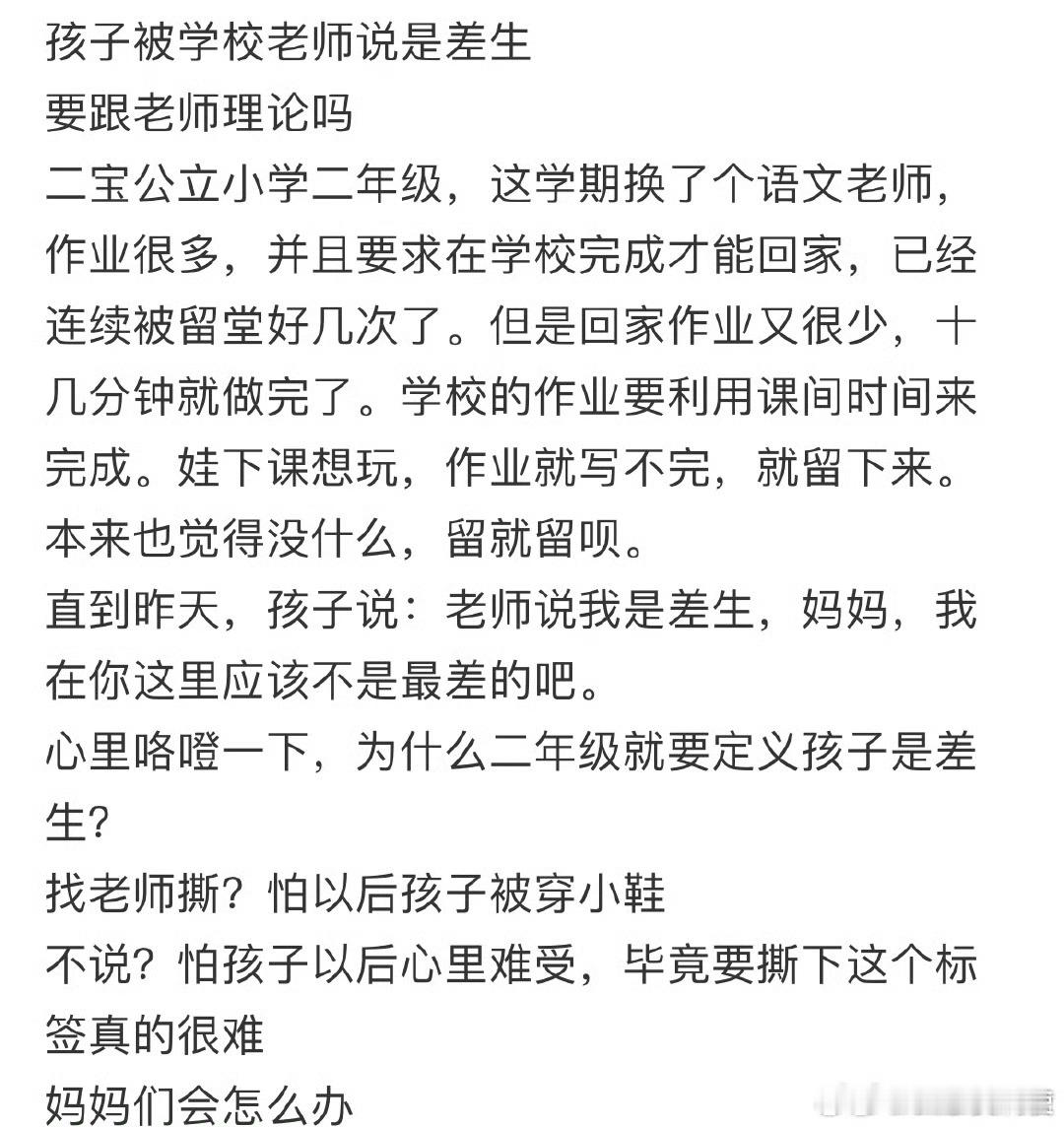 孩子被学校老师说是差生
要跟老师理论吗
二宝公立小学二年级，这学期换了个语文老师，作业很多，并且要求在学校完成才能回家，已经连续被留堂好几次了。但是回家作业又很少，十几分钟就做完了。学校的作业要利用课间时间来完成。娃下课想玩，作业就写不完，就留下来。本来也觉得没什么，留就留呗。
直到昨天，孩子说：老师说我是差生，妈妈，我在你这里应该不是最差的吧。
心里咯噔一下，为什么二年级就要定义孩子是差生？
找老师撕？怕以后孩子被穿小鞋
不说？怕孩子以后心里难受，毕竟要撕下这个标签真的很难
妈妈们会怎么办